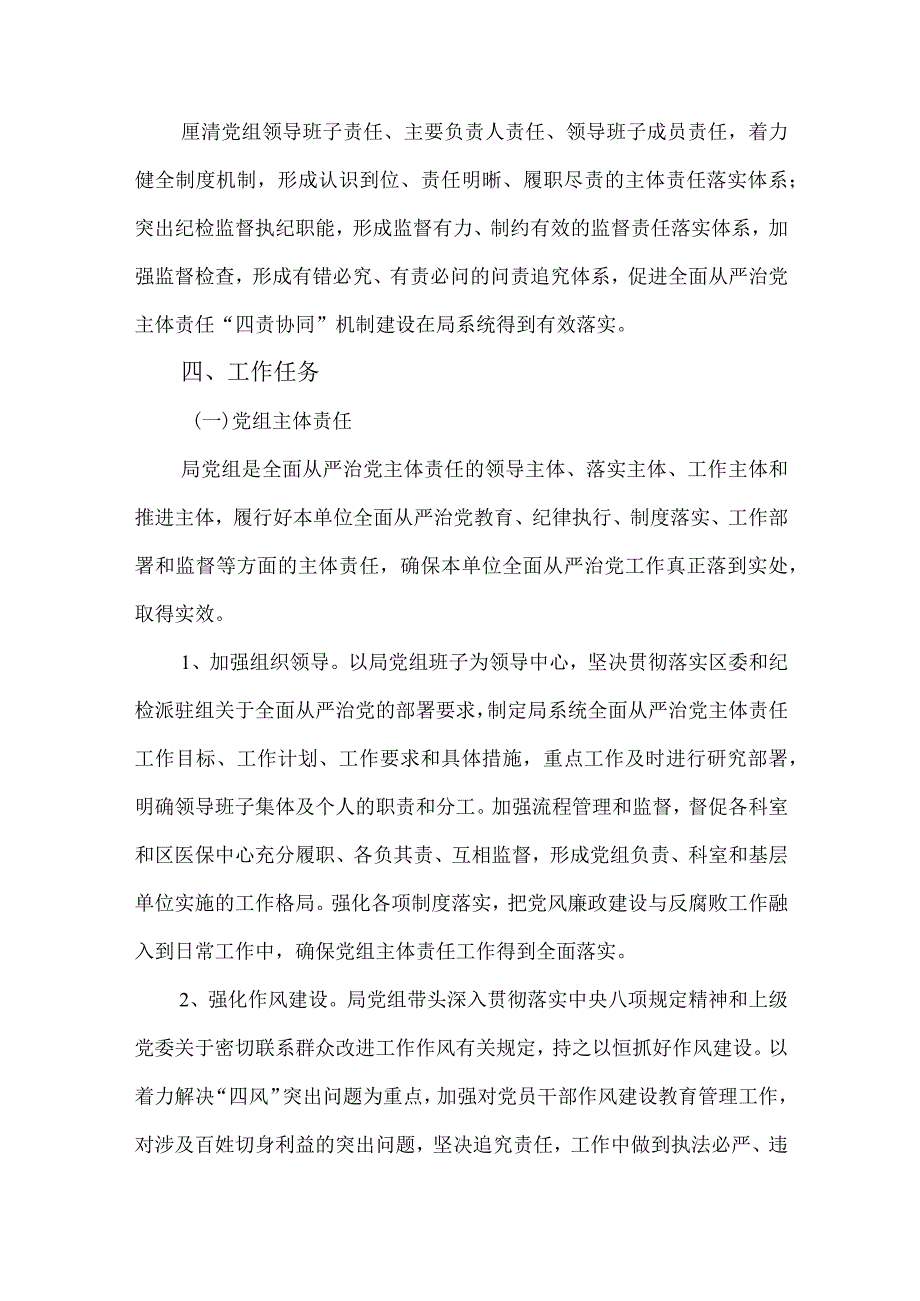 厘清党组领导班子责任、主要负责人责任、领导班子成员责任，着力健全制度机制，形成认识到位、责任明晰、履职尽责的主体责任落实体系；突出纪检监督执纪职能，形成监督有力、制约有效的监督责任落实体系，加强监督检查，形成有错必究、有责必问的问责追究体系，促进全面从严治党主体责任“四责协同”机制建设在局系统得到有效落实。

四、工作任务

(一)党组主体责任

局党组是全面从严治党主体责任的领导主体、落实主体、工作主体和推进主体，履行好本单位全面从严治党教育、纪律执行、制度落实、工作部署和监督等方面的主体责任，确保本单位全面从严治党工作真正落到实处，取得实效。

1、加强组织领导。以局党组班子为领导中心，坚决贯彻落实区委和纪检派驻组关于全面从严治党的部署要求，制定局系统全面从严治党主体责任工作目标、工作计划、工作要求和具体措施，重点工作及时进行研究部署，明确领导班子集体及个人的职责和分工。加强流程管理和监督，督促各科室和区医保中心充分履职、各负其责、互相监督，形成党组负责、科室和基层单位实施的工作格局。强化各项制度落实，把党风廉政建设与反腐败工作融入到日常工作中，确保党组主体责任工作得到全面落实。

2、强化作风建设。局党组带头深入贯彻落实中央八项规定精神和上级党委关于密切联系群众改进工作作风有关规定，持之以恒抓好作风建设。以着力解决“四风”突出问题为重点，加强对党员干部作风建设教育管理工作，对涉及百姓切身利益的突出问题，坚决追究责任，工作中做到执法必严、违